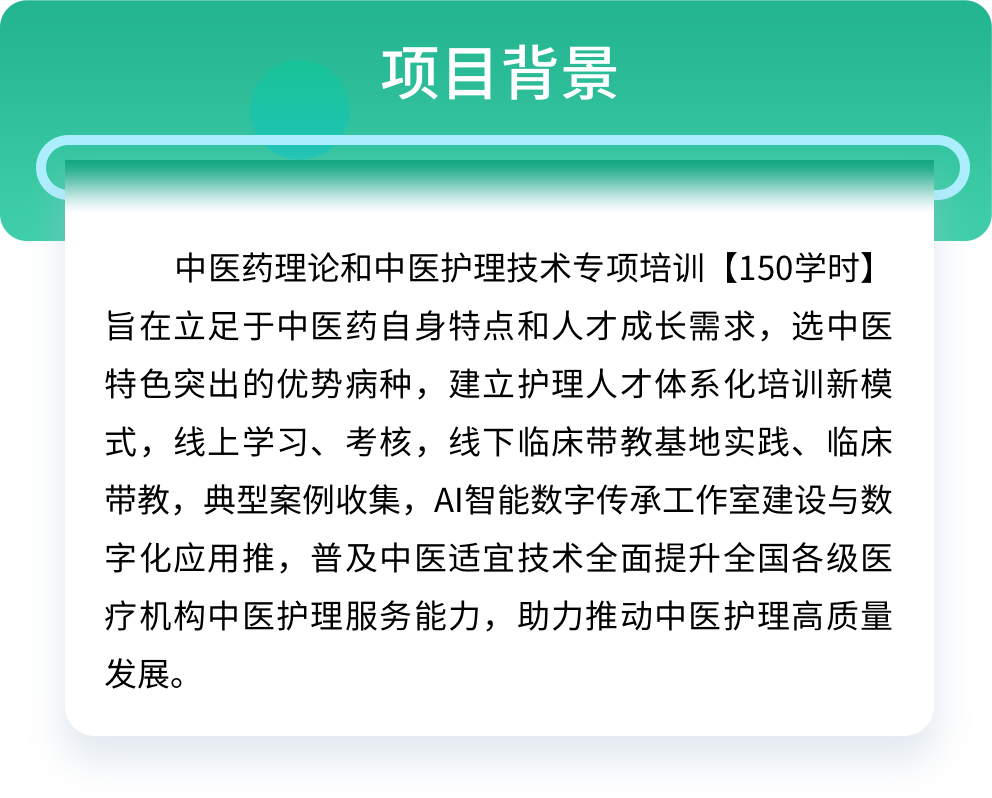 项目背景

中医药理论和中医护理技术专项培训【150学时】旨在立足于中医药自身特点和人才成长需求，选中医特色突出的优势病种，建立护理人才体系化培训新模式，线上学习、考核，线下临床带教基地实践、临床带教，典型案例收集，AI智能数字传承工作室建设与数字化应用推，普及中医适宜技术全面提升全国各级医疗机构中医护理服务能力，助力推动中医护理高质量发展。